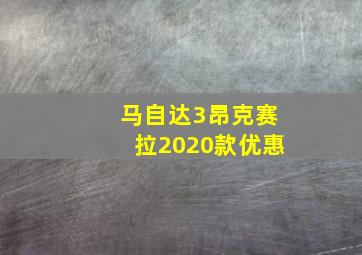 马自达3昂克赛拉2020款优惠